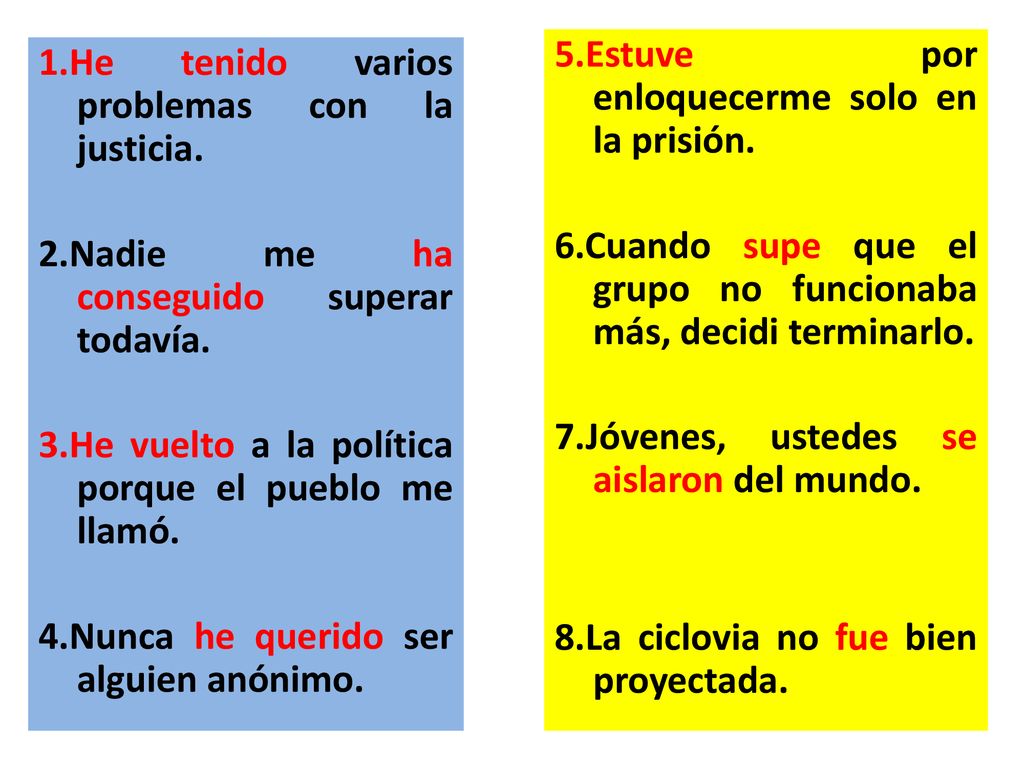 1.He tenido varios problemas con la justicia.

2.Nadie me ha conseguido superar todavía.

3.He vuelto a la política porque el pueblo me llamó.

4.Nunca he querido ser alguien anónimo.

5.Estuve por enloquecerme solo en la prisión.

6.Cuando supe que el grupo no funcionaba más, decidi terminarlo.

7.Jóvenes, ustedes se aislaron del mundo.

8.La ciclovia no fue bien proyectada.